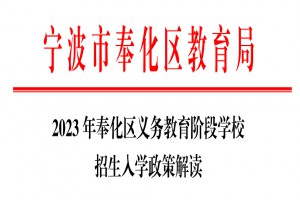 宁波市奉化区教育局

2023 年奉化区义务教育阶段学校
招生入学政策解读